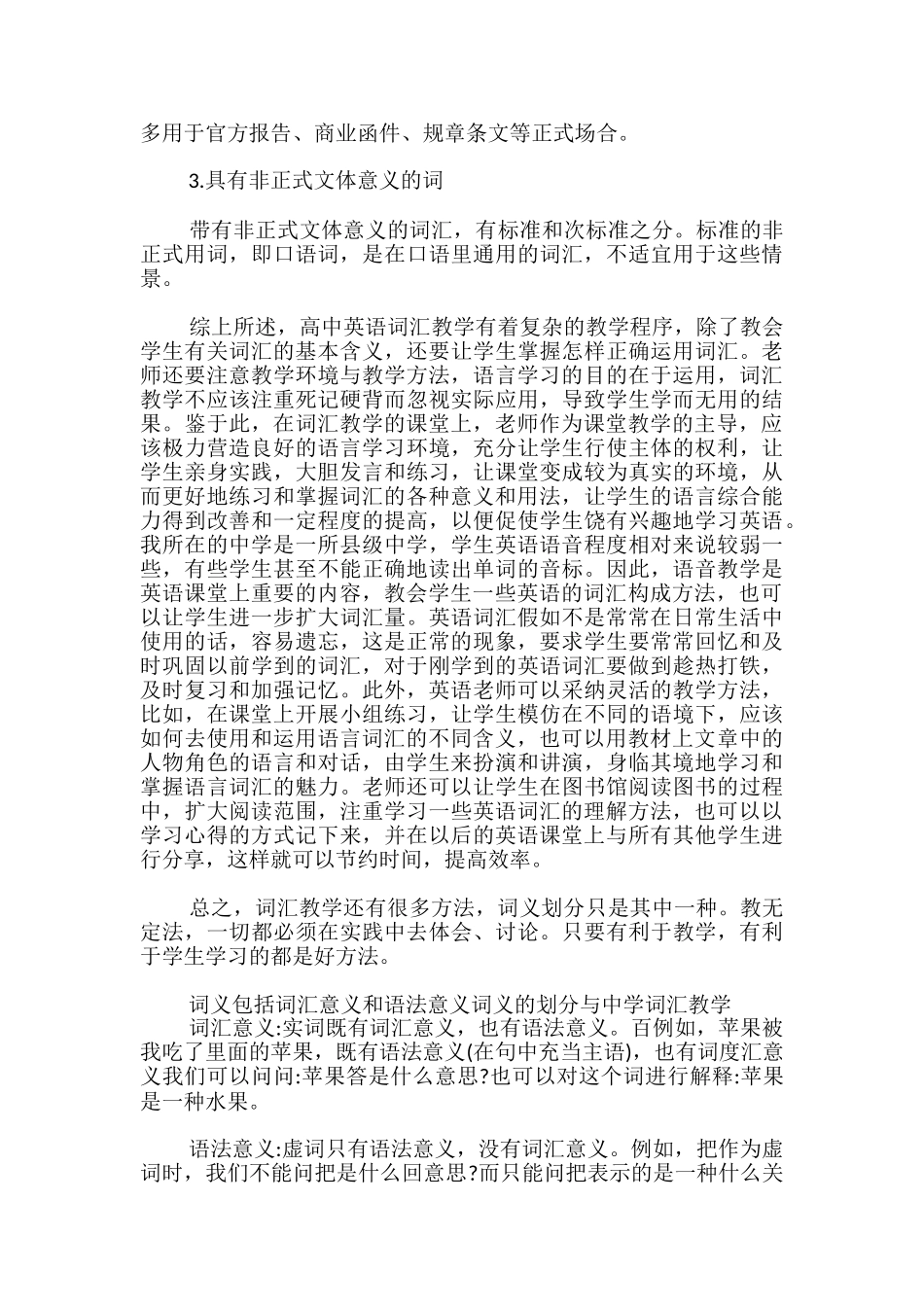 多用于官方报告、商业函件、规章条文等正式场合。

3.具有非正式文体意义的词

带有非正式文体意义的词汇，有标准和次标准之分。标准的非正式用词，即口语词，是在口语里通用的词汇，不适宜用于这些情景。

综上所述，高中英语词汇教学有着复杂的教学程序，除了教会学生有关词汇的基本含义，还要让学生掌握怎样正确运用词汇。老师还要注意教学环境与教学方法，语言学习的目的在于运用，词汇教学不应该注重死记硬背而忽视实际应用，导致学生学而无用的结果。鉴于此，在词汇教学的课堂上，老师作为课堂教学的主导，应该极力营造良好的语言学习环境，充分让学生行使主体的权利，让学生亲身实践，大胆发言和练习，让课堂变成较为真实的环境，从而更好地练习和掌握词汇的各种意义和用法，让学生的语言综合能力得到改善和一定程度的提高，以便促使学生饶有兴趣地学习英语。我所在的中学是一所县级中学，学生英语语音程度相对来说较弱一些，有些学生甚至不能正确地读出单词的音标。因此，语音教学是英语课堂上重要的内容，教会学生一些英语的词汇构成方法，也可以让学生进一步扩大词汇量。英语词汇假如不是常常在日常生活中使用的话，容易遗忘，这是正常的现象，要求学生要常常回忆和及时巩固以前学到的词汇，对于刚学到的英语词汇要做到趁热打铁，及时复习和加强记忆。此外，英语老师可以采纳灵活的教学方法，比如，在课堂上开展小组练习，让学生模仿在不同的语境下，应该如何去使用和运用语言词汇的不同含义，也可以用教材上文章中的人物角色的语言和对话，由学生来扮演和讲演，身临其境地学习和掌握语言词汇的魅力。老师还可以让学生在图书馆阅读图书的过程中，扩大阅读范围，注重学习一些英语词汇的理解方法，也可以以学习心得的方式记下来，并在以后的英语课堂上与所有其他学生进行分享，这样就可以节约时间，提高效率。

总之，词汇教学还有很多方法，词义划分只是其中一种。教无定法，一切都必须在实践中去体会、讨论。只要有利于教学，有利于学生学习的都是好方法。

词义包括词汇意义和语法意义词义的划分与中学词汇教学
词汇意义:实词既有词汇意义，也有语法意义。百例如，苹果被我吃了里面的苹果，既有语法意义(在句中充当主语)，也有词度汇意义我们可以问问:苹果答是什么意思?也可以对这个词进行解释:苹果是一种水果。

语法意义:虚词只有语法意义，没有词汇意义。例如，把作为虚词时，我们不能问把是什么回意思?而只能问把表示的是一种什么关